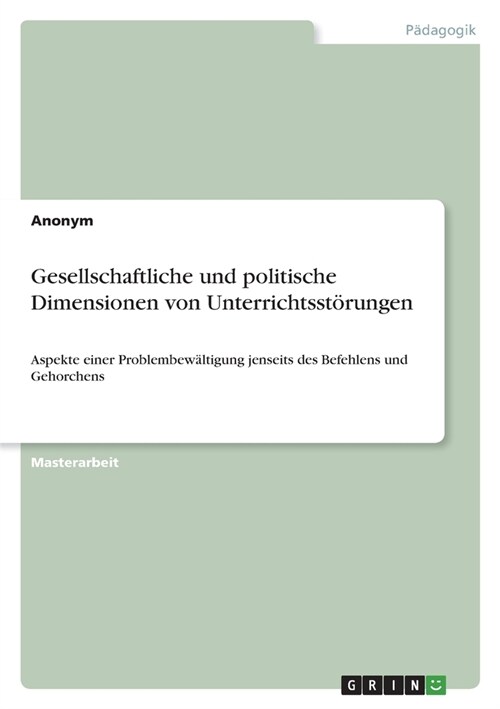 Pädagogik

Anonym

Gesellschaftliche und politische Dimensionen von Unterrichtsstörungen

Aspekte einer Problembewältigung jenseits des Befehlens und Gehorchens

Masterarbeit

GRIN